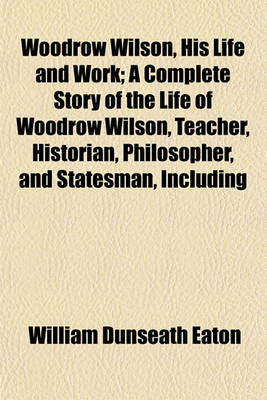 Woodrow Wilson, His Life and Work; A Complete Story of the Life of Woodrow Wilson, Teacher, Historian, Philosopher, and Statesman, Including

William Dunseath Eaton